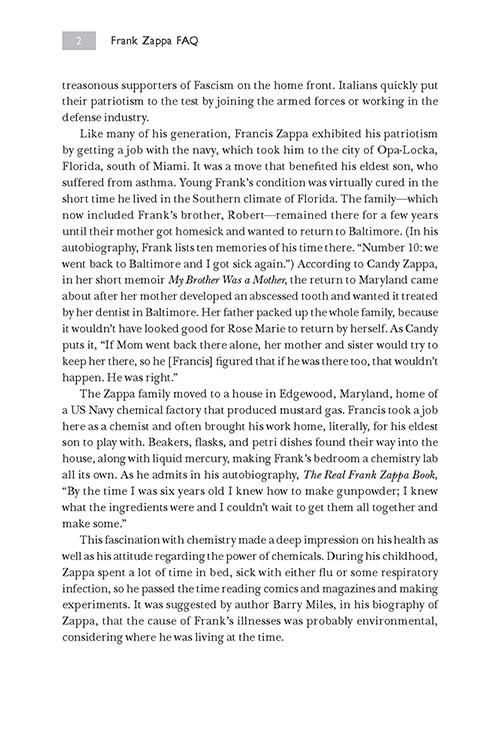 2 Frank Zappa FAQ

treasonous supporters of Fascism on the home front. Italians quickly put their patriotism to the test by joining the armed forces or working in the defense industry.

Like many of his generation, Francis Zappa exhibited his patriotism by getting a job with the navy, which took him to the city of Opa-Locka, Florida, south of Miami. It was a move that benefited his eldest son, who suffered from asthma. Young Frank's condition was virtually cured in the short time he lived in the Southern climate of Florida. The family—which now included Frank's brother, Robert—remained there for a few years until their mother got homesick and wanted to return to Baltimore. (In his autobiography, Frank lists ten memories of his time there. "Number 10: we went back to Baltimore and I got sick again.") According to Candy Zappa, in her short memoir My Brother Was a Mother, the return to Maryland came about after her mother developed an abscessed tooth and wanted it treated by her dentist in Baltimore. Her father packed up the whole family, because it wouldn't have looked good for Rose Marie to return by herself. As Candy puts it, "If Mom went back there alone, her mother and sister would try to keep her there, so he [Francis] figured that if he was there too, that wouldn't happen. He was right."

The Zappa family moved to a house in Edgewood, Maryland, home of a US Navy chemical factory that produced mustard gas. Francis took a job here as a chemist and often brought his work home, literally, for his eldest son to play with. Beakers, flasks, and petri dishes found their way into the house, along with liquid mercury, making Frank's bedroom a chemistry lab all its own. As he admits in his autobiography, The Real Frank Zappa Book, "By the time I was six years old I knew how to make gunpowder; I knew what the ingredients were and I couldn't wait to get them all together and make some."

This fascination with chemistry made a deep impression on his health as well as his attitude regarding the power of chemicals. During his childhood, Zappa spent a lot of time in bed, sick with either flu or some respiratory infection, so he passed the time reading comics and magazines and making experiments. It was suggested by author Barry Miles, in his biography of Zappa, that the cause of Frank's illnesses was probably environmental, considering where he was living at the time.